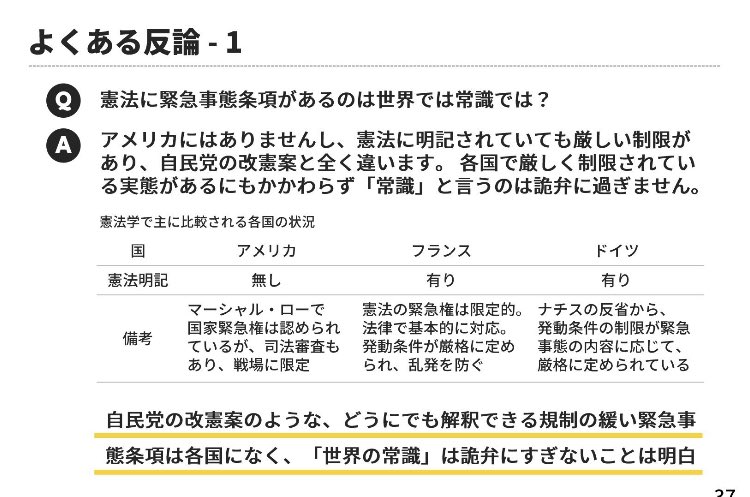 よくある反論 - 1

Q 憲法に緊急事態条項があるのは世界では常識では？

A アメリカにはありませんし、憲法に明記されていても厳しい制限があり、自民党の改憲案と全く違います。 各国で厳しく制限されている実態があるにもかかわらず「常識」と言うのは詭弁に過ぎません。

憲法学で主に比較される各国の状況

| 国 | アメリカ | フランス | ドイツ |
|---|---|---|---|
| 憲法明記 | 無し | 有り | 有り |
| 備考 | マーシャル・ローで国家緊急権は認められているが、司法審査もあり、戦場に限定 | 憲法の緊急権は限定的。法律で基本的に対応。発動条件が厳格に定められ、乱発を防ぐ | ナチスの反省から、発動条件の制限が緊急事態の内容に応じて、厳格に定められている |

自民党の改憲案のような、どうにでも解釈できる規制の緩い緊急事態条項は各国になく、「世界の常識」は詭弁にすぎないことは明白

27